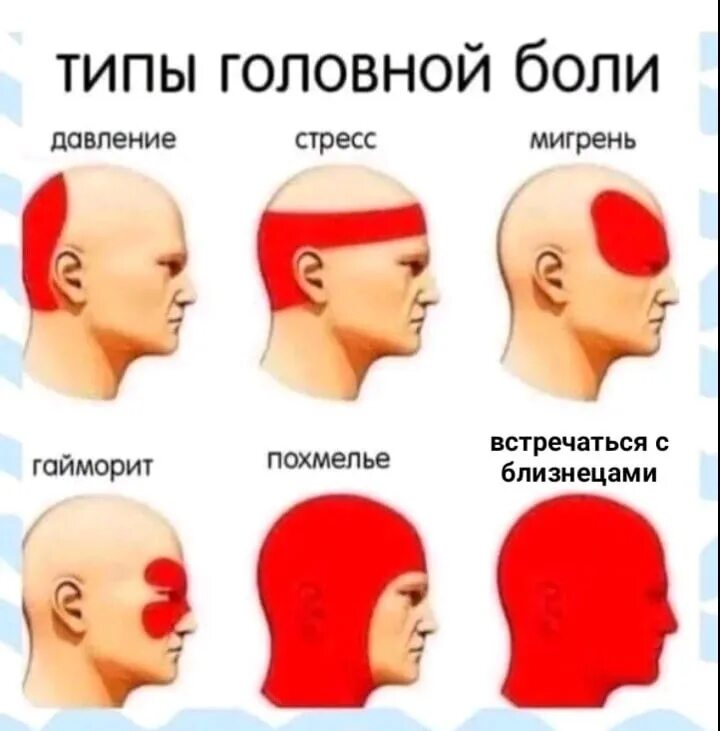 типы головной боли

давление

стресс

мигрень

гайморит

похмелье

встречаться с близнецами